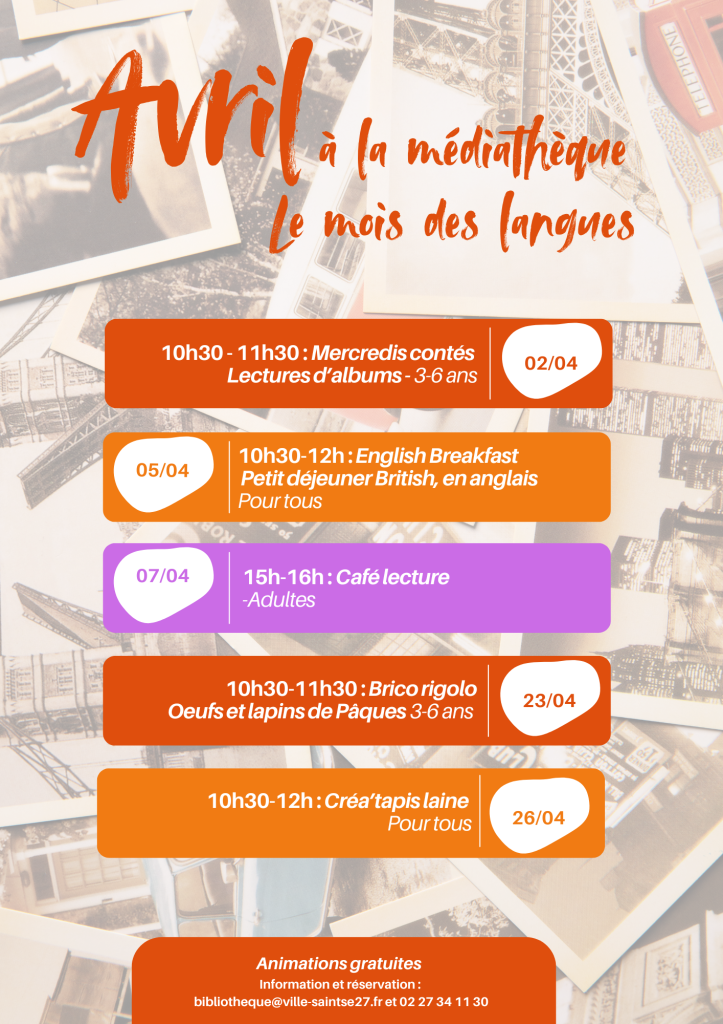 Avril
à la médiathèque
Le mois des langues

10h30 - 11h30 : Mercredis contés
Lectures d'albums - 3-6 ans

02/04

05/04

10h30-12h : English Breakfast
Petit déjeuner British, en anglais
Pour tous

07/04

15h-16h : Café lecture
-Adultes

10h30-11h30 : Brico rigolo
Oeufs et lapins de Pâques 3-6 ans

23/04

10h30-12h : Créa'tapis laine
Pour tous

26/04

Animations gratuites
Information et réservation :
bibliotheque@ville-saintse27.fr et 02 27 34 11 30